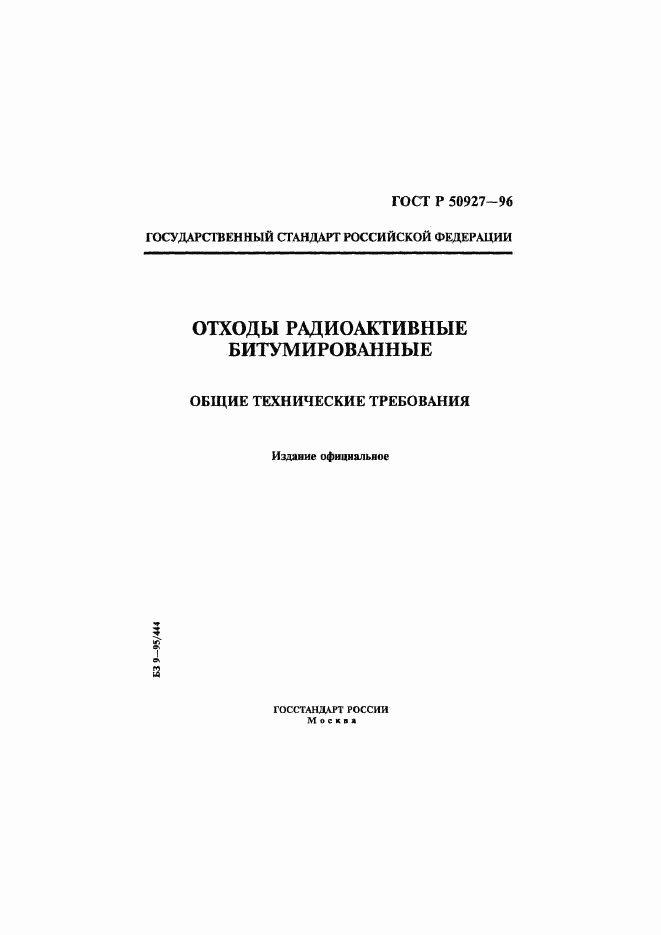 ГОСТ Р 50927—96

ГОСУДАРСТВЕННЫЙ СТАНДАРТ РОССИЙСКОЙ ФЕДЕРАЦИИ

ОТХОДЫ РАДИОАКТИВНЫЕ БИТУМИРОВАННЫЕ

ОБЩИЕ ТЕХНИЧЕСКИЕ ТРЕБОВАНИЯ

Издание официальное

БЗ 9—95/444

ГОССТАНДАРТ РОССИИ
Москва